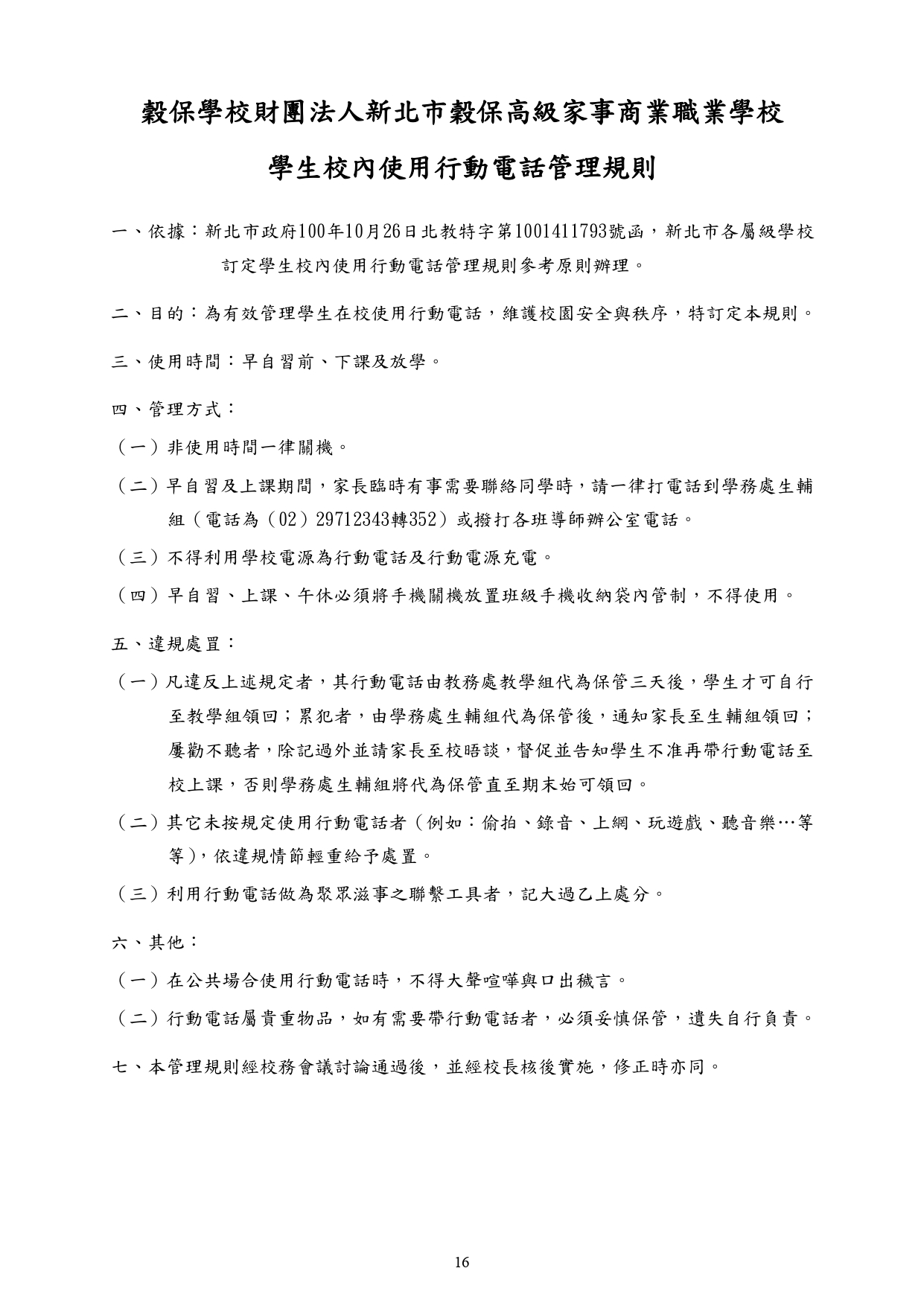 穀保學校財團法人新北市穀保高級家事商業職業學校

學生校內使用行動電話管理規則

一、依據：新北市政府100年10月26日北教特字第1001411793號函，新北市各屬級學校訂定學生校內使用行動電話管理規則參考原則辦理。

二、目的：為有效管理學生在校使用行動電話，維護校園安全與秩序，特訂定本規則。

三、使用時間：早自習前、下課及放學。

四、管理方式：

（一）非使用時間一律關機。

（二）早自習及上課期間，家長臨時有事需要聯絡同學時，請一律打電話到學務處生輔組（電話為（02）29712343轉352）或撥打各班導師辦公室電話。

（三）不得利用學校電源為行動電話及行動電源充電。

（四）早自習、上課、午休必須將手機關機放置班級手機收納袋內管制，不得使用。

五、違規處置：

（一）凡違反上述規定者，其行動電話由教務處教學組代為保管三天後，學生才可自行至教學組領回；累犯者，由學務處生輔組代為保管後，通知家長至生輔組領回；屢勸不聽者，除記過外並請家長至校晤談，督促並告知學生不准再帶行動電話至校上課，否則學務處生輔組將代為保管直至期末始可領回。

（二）其它未按規定使用行動電話者（例如：偷拍、錄音、上網、玩遊戲、聽音樂…等等），依違規情節輕重給予處置。

（三）利用行動電話做為聚眾滋事之聯繫工具者，記大過乙上處分。

六、其他：

（一）在公共場合使用行動電話時，不得大聲喧嘩與口出穢言。

（二）行動電話屬貴重物品，如有需要帶行動電話者，必須妥慎保管，遺失自行負責。

七、本管理規則經校務會議討論通過後，並經校長核後實施，修正時亦同。

16